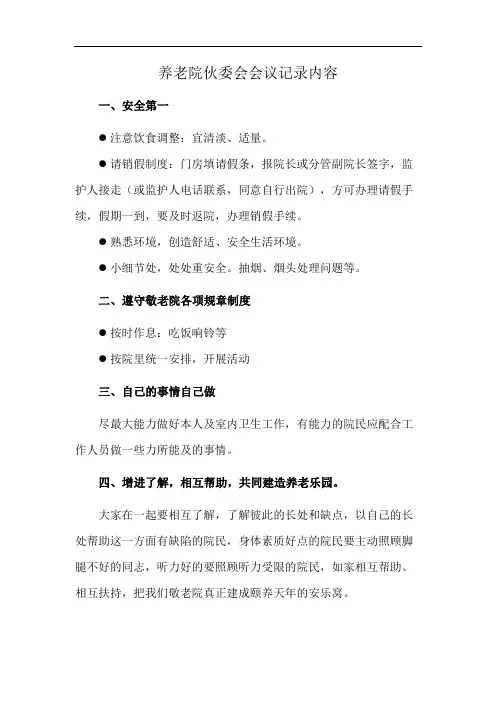 养老院伙委会会议记录内容

一、安全第一

● 注意饮食调整：宜清淡、适量。

● 请销假制度：门房填请假条，报院长或分管副院长签字，监护人接走（或监护人电话联系，同意自行出院），方可办理请假手续，假期一到，要及时返院，办理销假手续。

● 熟悉环境，创造舒适、安全生活环境。

● 小细节处，处处重安全。抽烟、烟头处理问题等。

二、遵守敬老院各项规章制度

● 按时作息：吃饭响铃等

● 按院里统一安排，开展活动

三、自己的事情自己做

尽最大能力做好本人及室内卫生工作，有能力的院民应配合工作人员做一些力所能及的事情。

四、增进了解，相互帮助，共同建造养老乐园。

大家在一起要相互了解，了解彼此的长处和缺点，以自己的长处帮助这一方面有缺陷的院民，身体素质好点的院民要主动照顾脚腿不好的同志，听力好的要照顾听力受限的院民，如家相互帮助、相互扶持，把我们敬老院真正建成颐养天年的安乐窝。